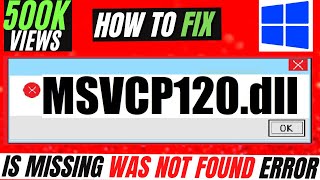 500K VIEWS

HOW TO FIX

MSVCP120.dll

OK

IS MISSING WAS NOT FOUND ERROR